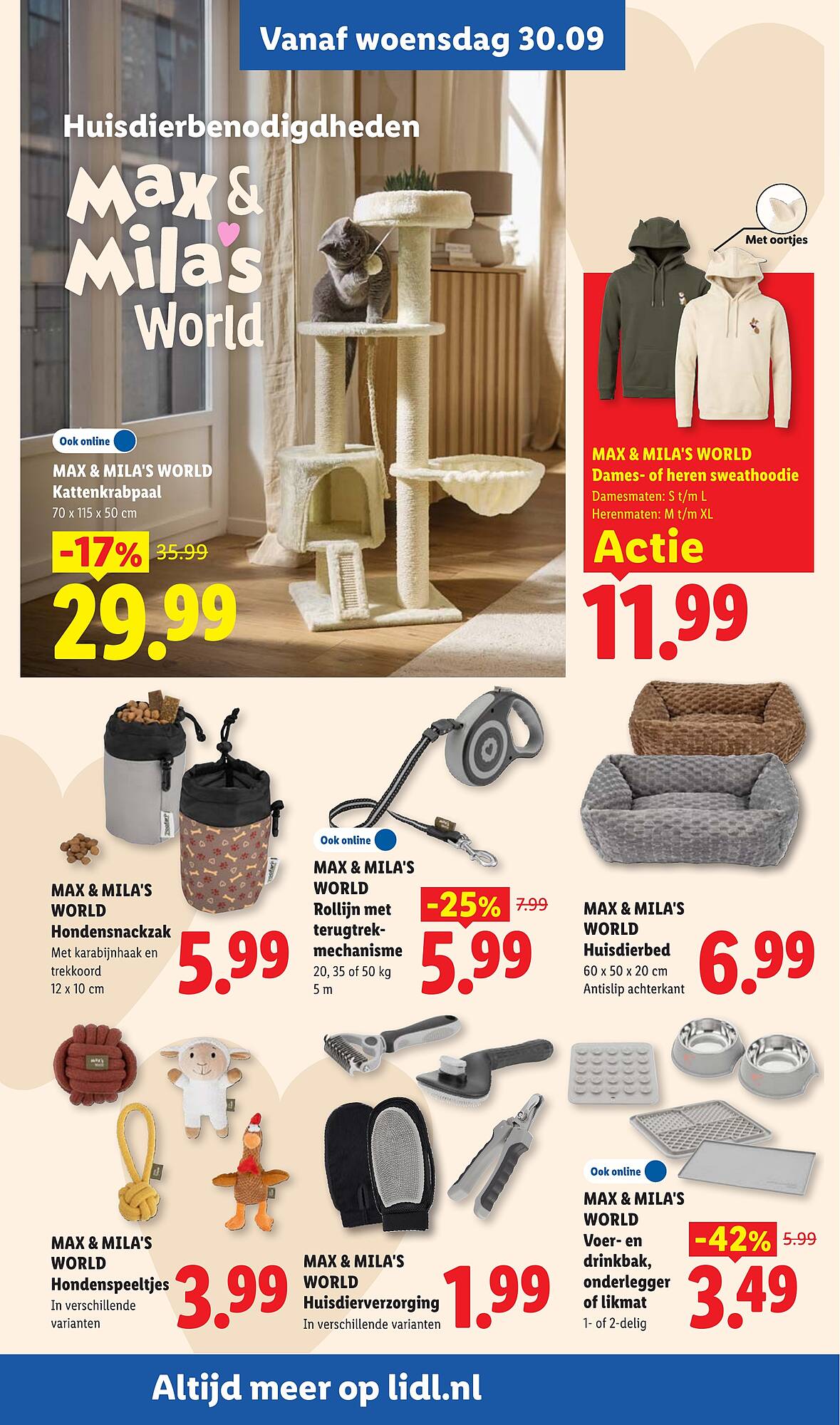 Vanaf woensdag 30.09

Huisdierbenodigdheden

Max & Mila's World

Ook online

MAX & MILA'S WORLD
Kattenkrabpaal
70 x 115 x 50 cm

-17% 35.99

29.99

Met oortjes

MAX & MILA'S WORLD
Dames- of heren sweathoodie
Damesmaten: S t/m L
Herenmaten: M t/m XL

Actie

11.99

MAX & MILA'S WORLD
Hondensnackzak
Met karabijnhaak en trekkoord
12 x 10 cm

5.99

Ook online

MAX & MILA'S WORLD
Rollijn met terugtrekmechanisme
20, 35 of 50 kg
5 m

-25% 7.99

5.99

MAX & MILA'S WORLD
Huisdierbed
60 x 50 x 20 cm
Antislip achterkant

6.99

MAX & MILA'S WORLD
Hondenspeeltjes
In verschillende varianten

3.99

MAX & MILA'S WORLD
Huisdierverzorging
In verschillende varianten

1.99

Ook online

MAX & MILA'S WORLD
Voer- en drinkbak, onderlegger of likmat
1- of 2-delig

-42% 5.99

3.49

Altijd meer op lidl.nl